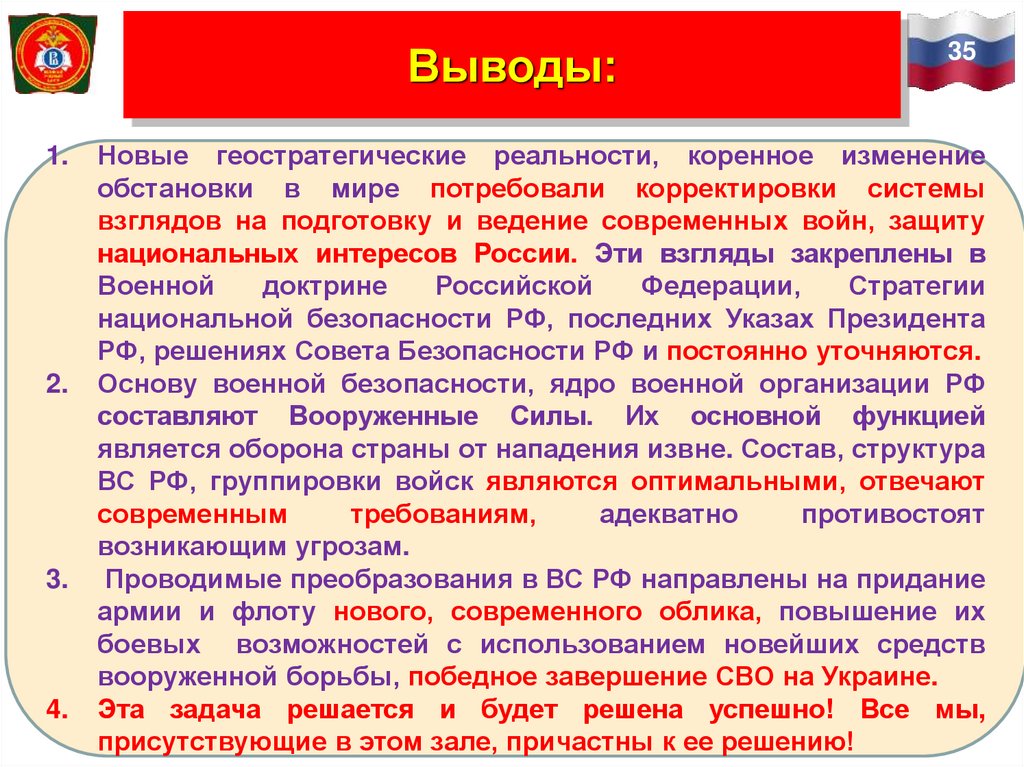 Выводы:

35

1. Новые геостратегические реальности, коренное изменение обстановки в мире потребовали корректировки системы взглядов на подготовку и ведение современных войн, защиту национальных интересов России. Эти взгляды закреплены в Военной доктрине Российской Федерации, Стратегии национальной безопасности РФ, последних Указах Президента РФ, решениях Совета Безопасности РФ и постоянно уточняются.
2. Основу военной безопасности, ядро военной организации РФ составляют Вооруженные Силы. Их основной функцией является оборона страны от нападения извне. Состав, структура ВС РФ, группировки войск являются оптимальными, отвечают современным требованиям, адекватно противостоят возникающим угрозам.
3. Проводимые преобразования в ВС РФ направлены на придание армии и флоту нового, современного облика, повышение их боевых возможностей с использованием новейших средств вооруженной борьбы, победное завершение СВО на Украине.
4. Эта задача решается и будет решена успешно! Все мы, присутствующие в этом зале, причастны к ее решению!